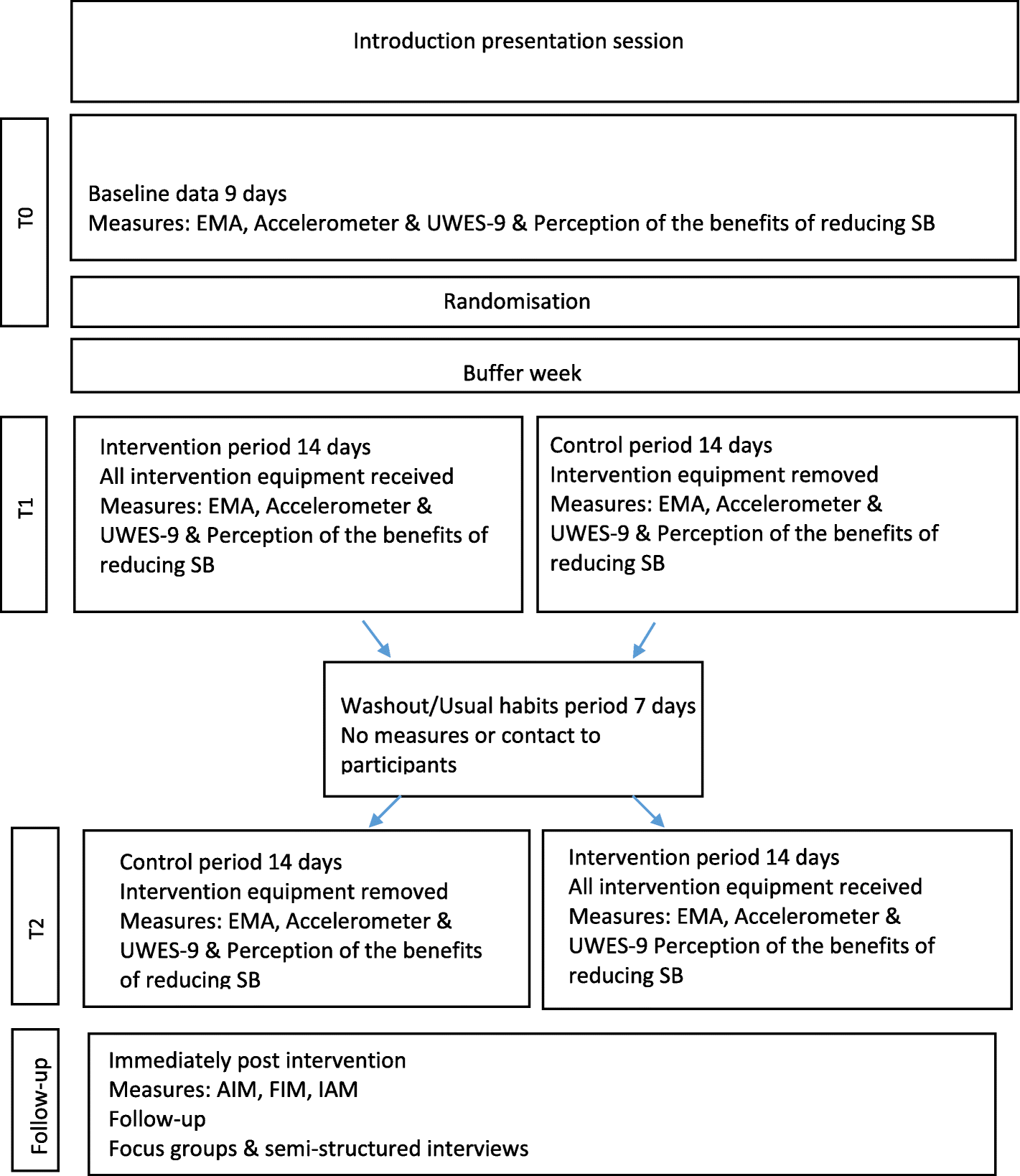 Introduction presentation session

T0

Baseline data 9 days
Measures: EMA, Accelerometer & UWES-9 & Perception of the benefits of reducing SB

Randomisation

Buffer week

T1

Intervention period 14 days
All intervention equipment received
Measures: EMA, Accelerometer & UWES-9 & Perception of the benefits of reducing SB

Control period 14 days
Intervention equipment removed
Measures: EMA, Accelerometer & UWES-9 & Perception of the benefits of reducing SB

Washout/Usual habits period 7 days
No measures or contact to participants

T2

Control period 14 days
Intervention equipment removed
Measures: EMA, Accelerometer & UWES-9 & Perception of the benefits of reducing SB

Intervention period 14 days
All intervention equipment received
Measures: EMA, Accelerometer & UWES-9 Perception of the benefits of reducing SB

Follow-up

Immediately post intervention
Measures: AIM, FIM, IAM
Follow-up
Focus groups & semi-structured interviews